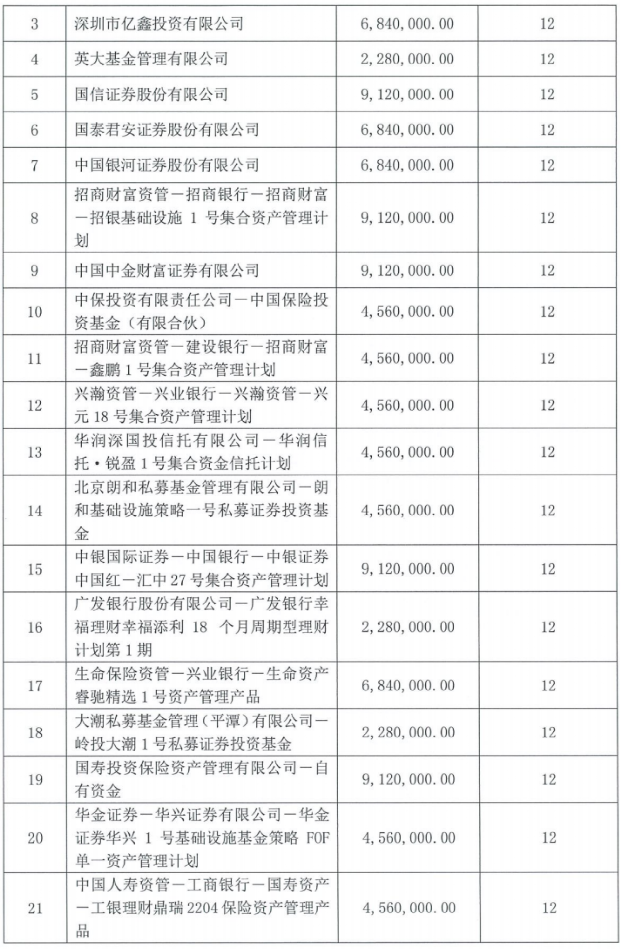 | 3 | 深圳市亿鑫投资有限公司 | 6,840,000.00 | 12 |
|---|---|---|---|
| 4 | 英大基金管理有限公司 | 2,280,000.00 | 12 |
| 5 | 国信证券股份有限公司 | 9,120,000.00 | 12 |
| 6 | 国泰君安证券股份有限公司 | 6,840,000.00 | 12 |
| 7 | 中国银河证券股份有限公司 | 6,840,000.00 | 12 |
| 8 | 招商财富资管－招商银行－招商财富－招银基础设施 1 号集合资产管理计划 | 9,120,000.00 | 12 |
| 9 | 中国中金财富证券有限公司 | 9,120,000.00 | 12 |
| 10 | 中保投资有限责任公司－中国保险投资基金（有限合伙） | 4,560,000.00 | 12 |
| 11 | 招商财富资管－建设银行－招商财富－鑫鹏 1 号集合资产管理计划 | 4,560,000.00 | 12 |
| 12 | 兴瀚资管－兴业银行－兴瀚资管－兴元 18 号集合资产管理计划 | 4,560,000.00 | 12 |
| 13 | 华润深国投信托有限公司－华润信托·锐盈 1 号集合资金信托计划 | 4,560,000.00 | 12 |
| 14 | 北京朗和私募基金管理有限公司－朗和基础设施策略一号私募证券投资基金 | 4,560,000.00 | 12 |
| 15 | 中银国际证券－中国银行－中银证券中国红－汇中 27 号集合资产管理计划 | 9,120,000.00 | 12 |
| 16 | 广发银行股份有限公司－广发银行幸福理财幸福添利 18 个月周期型理财计划第 1 期 | 2,280,000.00 | 12 |
| 17 | 生命保险资管－兴业银行－生命资产睿驰精选 1 号资产管理产品 | 6,840,000.00 | 12 |
| 18 | 大潮私募基金管理（平潭）有限公司－岭投大潮 1 号私募证券投资基金 | 2,280,000.00 | 12 |
| 19 | 国寿投资保险资产管理有限公司－自有资金 | 9,120,000.00 | 12 |
| 20 | 华金证券－华兴证券有限公司－华金证券华兴 1 号基础设施基金策略 FOF 单一资产管理计划 | 4,560,000.00 | 12 |
| 21 | 中国人寿资管－工商银行－国寿资产－工银理财鼎瑞 2204 保险资产管理产品 | 4,560,000.00 | 12 |